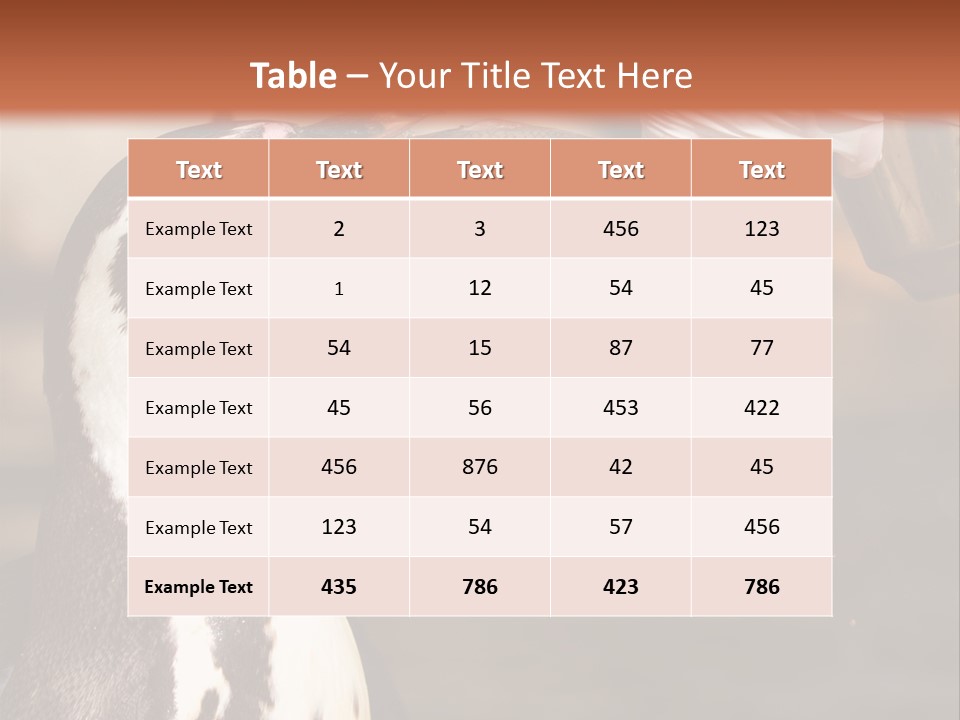 Table – Your Title Text Here

| Text | Text | Text | Text | Text |
|---|---|---|---|---|
| Example Text | 2 | 3 | 456 | 123 |
| Example Text | 1 | 12 | 54 | 45 |
| Example Text | 54 | 15 | 87 | 77 |
| Example Text | 45 | 56 | 453 | 422 |
| Example Text | 456 | 876 | 42 | 45 |
| Example Text | 123 | 54 | 57 | 456 |
| Example Text | 435 | 786 | 423 | 786 |